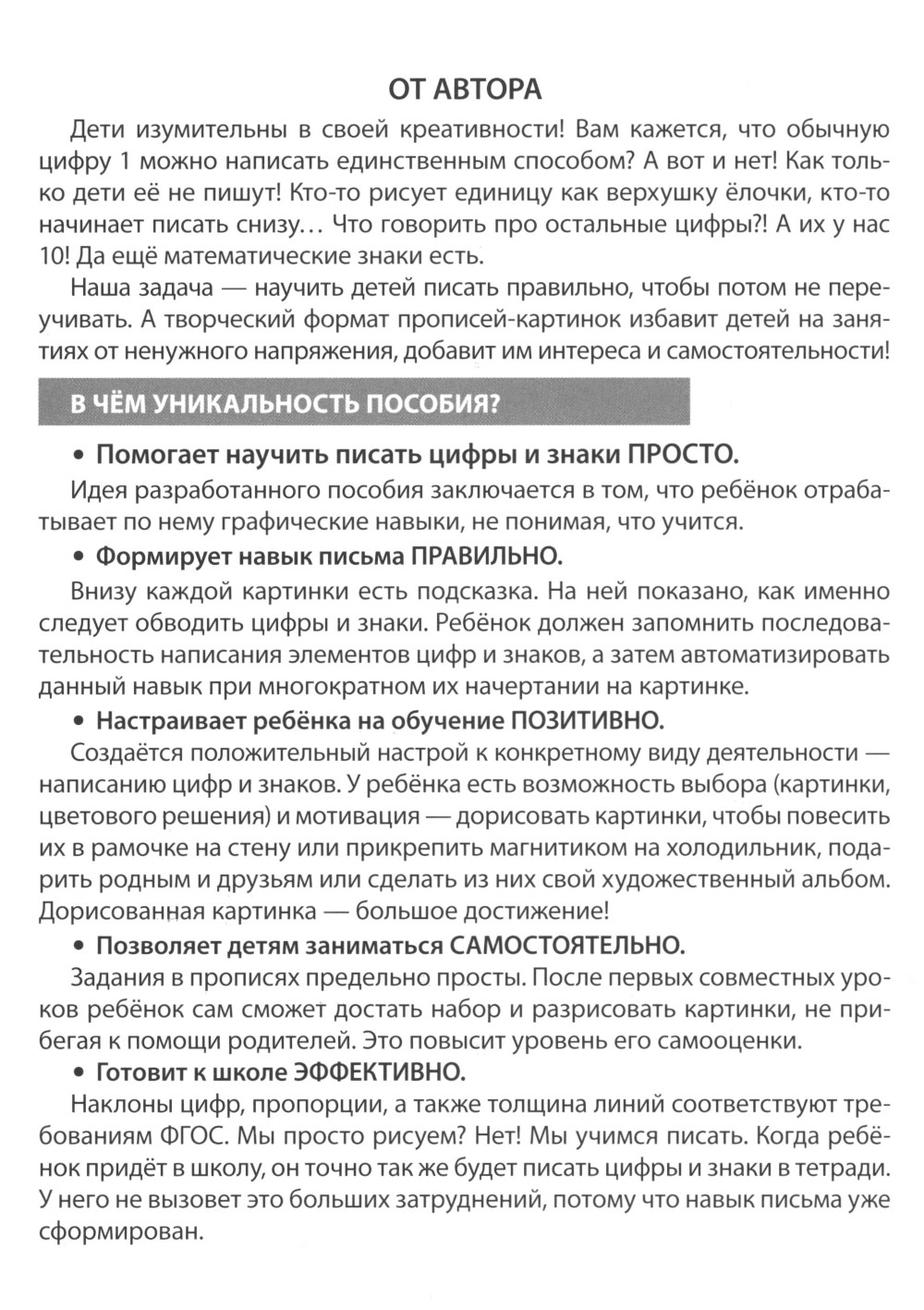 ОТ АВТОРА

Дети изумительны в своей креативности! Вам кажется, что обычную цифру 1 можно написать единственным способом? А вот и нет! Как только дети её не пишут! Кто-то рисует единицу как верхушку ёлочки, кто-то начинает писать снизу… Что говорить про остальные цифры?! А их у нас 10! Да ещё математические знаки есть.

Наша задача — научить детей писать правильно, чтобы потом не переучивать. А творческий формат прописей-картинок избавит детей на занятиях от ненужного напряжения, добавит им интереса и самостоятельности!

В ЧЁМ УНИКАЛЬНОСТЬ ПОСОБИЯ?

• Помогает научить писать цифры и знаки ПРОСТО.

Идея разработанного пособия заключается в том, что ребёнок отрабатывает по нему графические навыки, не понимая, что учится.

• Формирует навык письма ПРАВИЛЬНО.

Внизу каждой картинки есть подсказка. На ней показано, как именно следует обводить цифры и знаки. Ребёнок должен запомнить последовательность написания элементов цифр и знаков, а затем автоматизировать данный навык при многократном их начертании на картинке.

• Настраивает ребёнка на обучение ПОЗИТИВНО.

Создаётся положительный настрой к конкретному виду деятельности — написанию цифр и знаков. У ребёнка есть возможность выбора (картинки, цветового решения) и мотивация — дорисовать картинки, чтобы повесить их в рамочке на стену или прикрепить магнитиком на холодильник, подарить родным и друзьям или сделать из них свой художественный альбом. Дорисованная картинка — большое достижение!

• Позволяет детям заниматься САМОСТОЯТЕЛЬНО.

Задания в прописях предельно просты. После первых совместных уроков ребёнок сам сможет достать набор и разрисовать картинки, не прибегая к помощи родителей. Это повысит уровень его самооценки.

• Готовит к школе ЭФФЕКТИВНО.

Наклоны цифр, пропорции, а также толщина линий соответствуют требованиям ФГОС. Мы просто рисуем? Нет! Мы учимся писать. Когда ребёнок придёт в школу, он точно так же будет писать цифры и знаки в тетради. У него не вызовет это больших затруднений, потому что навык письма уже сформирован.